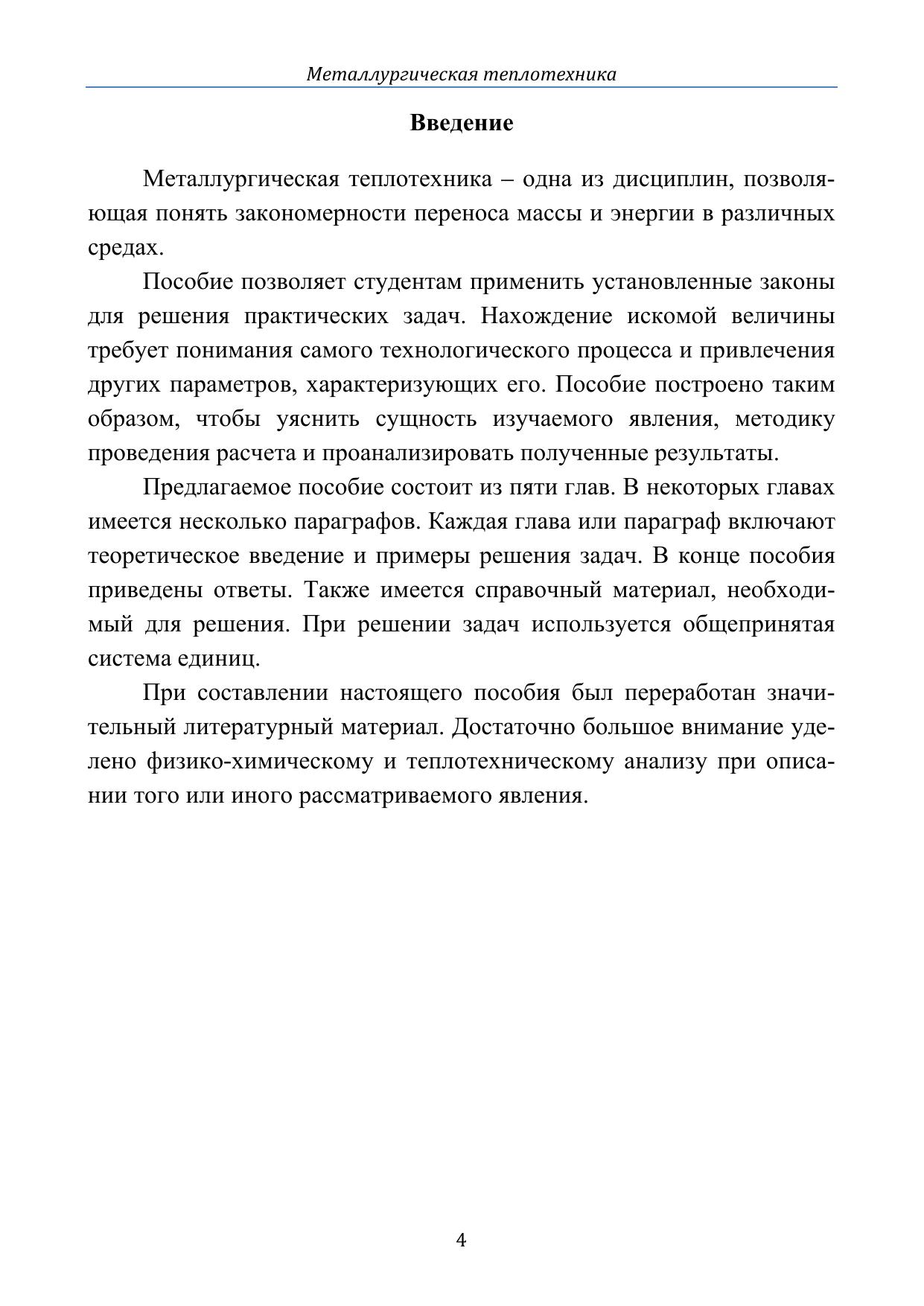 Металлургическая теплотехника

Введение

Металлургическая теплотехника – одна из дисциплин, позволяющая понять закономерности переноса массы и энергии в различных средах.

Пособие позволяет студентам применить установленные законы для решения практических задач. Нахождение искомой величины требует понимания самого технологического процесса и привлечения других параметров, характеризующих его. Пособие построено таким образом, чтобы уяснить сущность изучаемого явления, методику проведения расчета и проанализировать полученные результаты.

Предлагаемое пособие состоит из пяти глав. В некоторых главах имеется несколько параграфов. Каждая глава или параграф включают теоретическое введение и примеры решения задач. В конце пособия приведены ответы. Также имеется справочный материал, необходимый для решения. При решении задач используется общепринятая система единиц.

При составлении настоящего пособия был переработан значительный литературный материал. Достаточно большое внимание уделено физико-химическому и теплотехническому анализу при описании того или иного рассматриваемого явления.

4